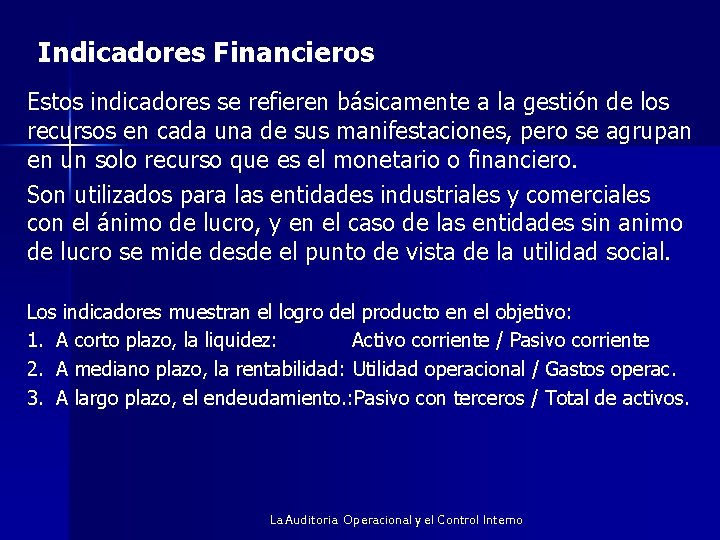 Indicadores Financieros

Estos indicadores se refieren básicamente a la gestión de los recursos en cada una de sus manifestaciones, pero se agrupan en un solo recurso que es el monetario o financiero.

Son utilizados para las entidades industriales y comerciales con el ánimo de lucro, y en el caso de las entidades sin animo de lucro se mide desde el punto de vista de la utilidad social.

Los indicadores muestran el logro del producto en el objetivo:
1. A corto plazo, la liquidez: Activo corriente / Pasivo corriente
2. A mediano plazo, la rentabilidad: Utilidad operacional / Gastos operac.
3. A largo plazo, el endeudamiento.:Pasivo con terceros / Total de activos.

La Auditoria Operacional y el Control Interno